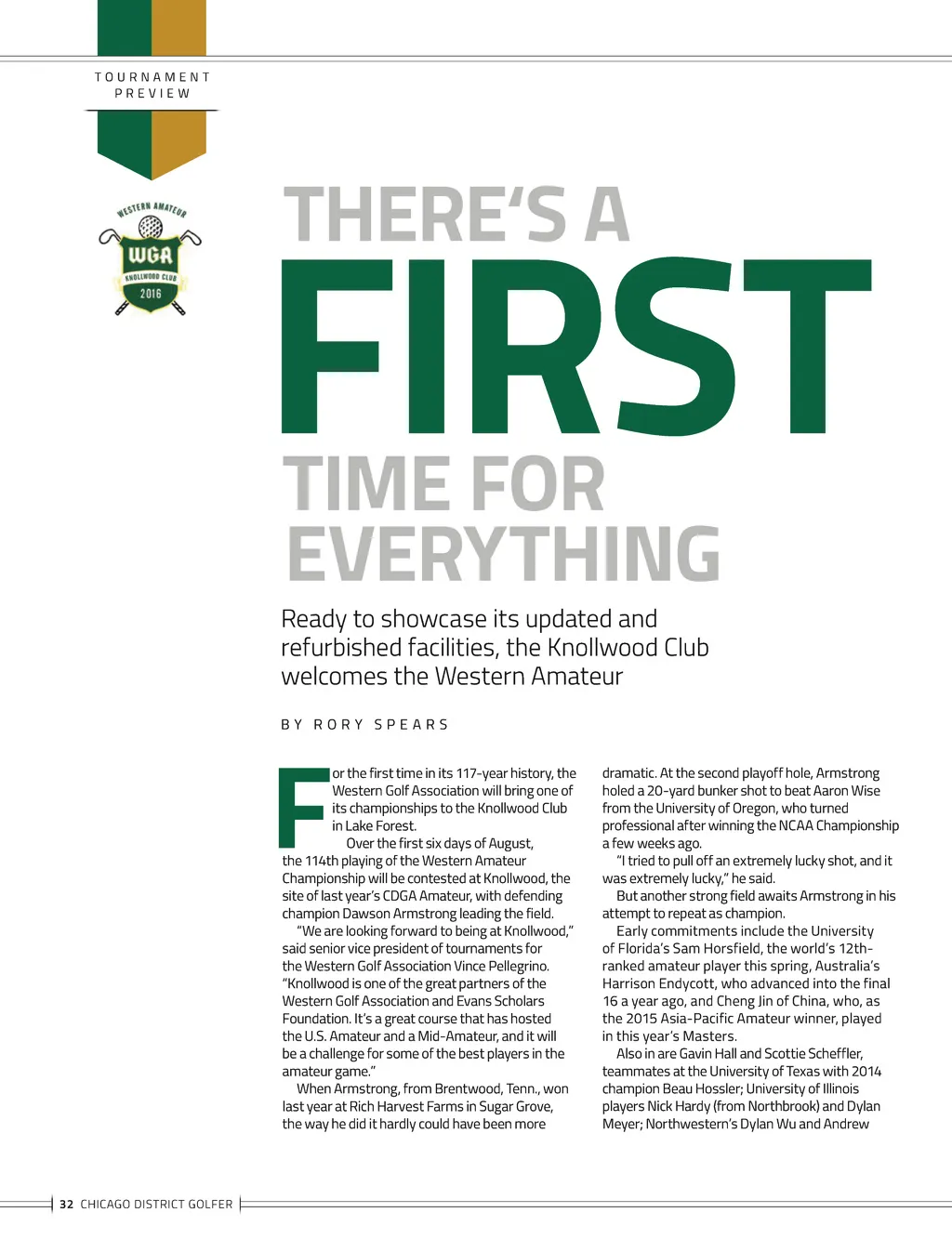 TOURNAMENT PREVIEW

WESTERN AMATEUR
WGA
KNOLLWOOD CLUB
2016

THERE'S A
FIRST
TIME FOR
EVERYTHING

Ready to showcase its updated and refurbished facilities, the Knollwood Club welcomes the Western Amateur

BY RORY SPEARS

For the first time in its 117-year history, the Western Golf Association will bring one of its championships to the Knollwood Club in Lake Forest.

Over the first six days of August, the 114th playing of the Western Amateur Championship will be contested at Knollwood, the site of last year's CDGA Amateur, with defending champion Dawson Armstrong leading the field.

"We are looking forward to being at Knollwood," said senior vice president of tournaments for the Western Golf Association Vince Pellegrino. "Knollwood is one of the great partners of the Western Golf Association and Evans Scholars Foundation. It's a great course that has hosted the U.S. Amateur and a Mid-Amateur, and it will be a challenge for some of the best players in the amateur game."

When Armstrong, from Brentwood, Tenn., won last year at Rich Harvest Farms in Sugar Grove, the way he did it hardly could have been more dramatic. At the second playoff hole, Armstrong holed a 20-yard bunker shot to beat Aaron Wise from the University of Oregon, who turned professional after winning the NCAA Championship a few weeks ago.

"I tried to pull off an extremely lucky shot, and it was extremely lucky," he said.

But another strong field awaits Armstrong in his attempt to repeat as champion.

Early commitments include the University of Florida's Sam Horsfield, the world's 12th-ranked amateur player this spring, Australia's Harrison Endycott, who advanced into the final 16 a year ago, and Cheng Jin of China, who, as the 2015 Asia-Pacific Amateur winner, played in this year's Masters.

Also in are Gavin Hall and Scottie Scheffler, teammates at the University of Texas with 2014 champion Beau Hossler; University of Illinois players Nick Hardy (from Northbrook) and Dylan Meyer; Northwestern's Dylan Wu and Andrew

32 CHICAGO DISTRICT GOLFER